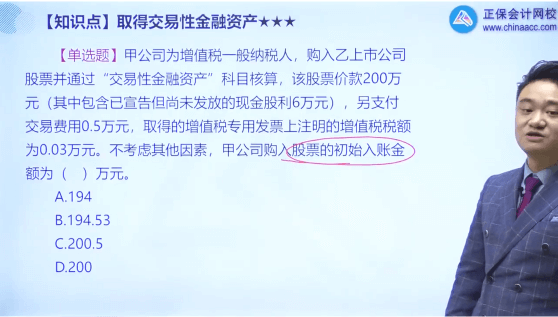 【知识点】取得交易性金融资产★★★

正保会计网校
www.chinaacc.com

【单选题】甲公司为增值税一般纳税人，购入乙上市公司股票并通过“交易性金融资产”科目核算，该股票价款200万元（其中包含已宣告但尚未发放的现金股利6万元），另支付交易费用0.5万元，取得的增值税专用发票上注明的增值税税额为0.03万元。不考虑其他因素，甲公司购入股票的初始入账金额为（　）万元。

A.194
B.194.53
C.200.5
D.200